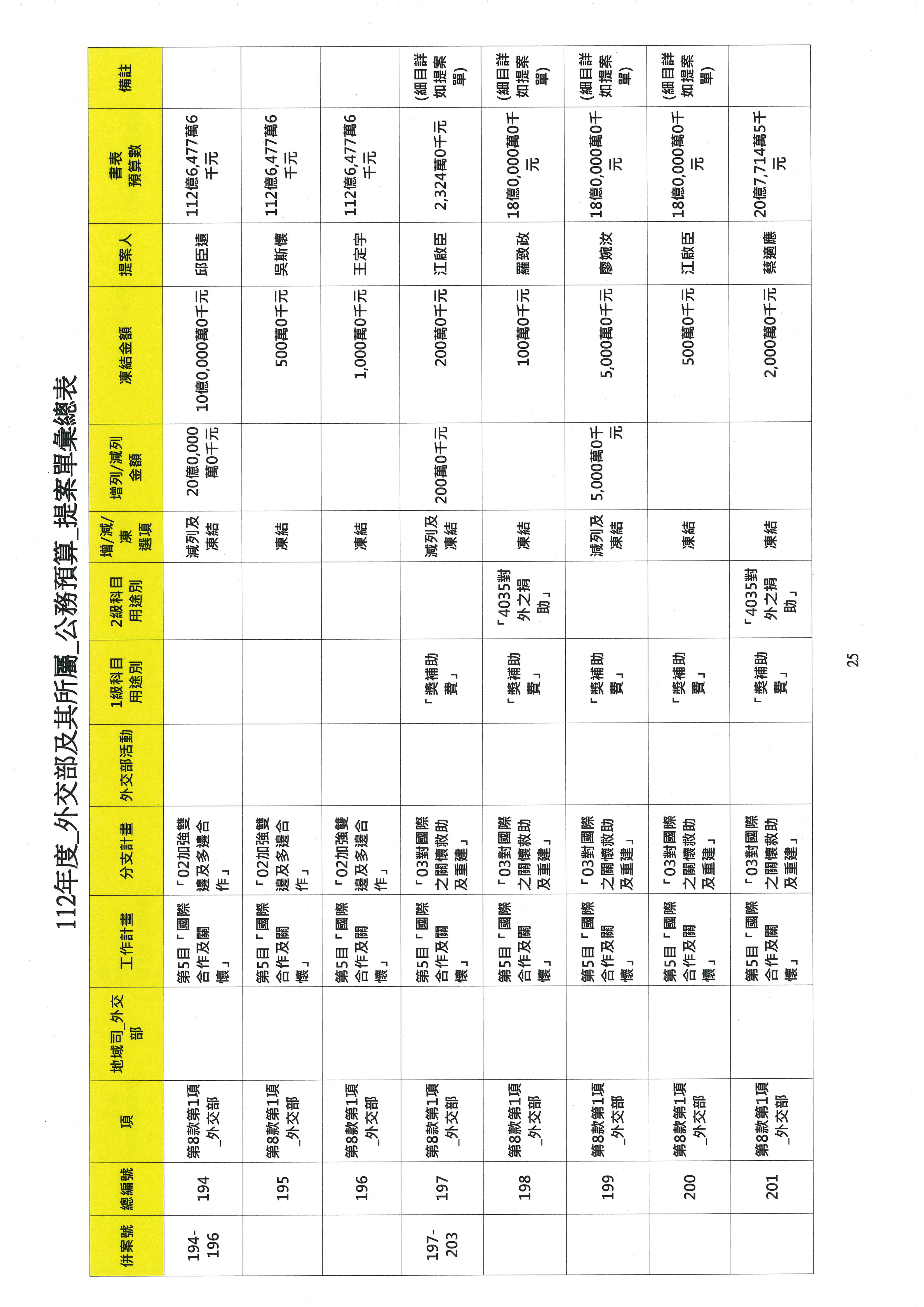 112年度_外交部及其所屬_公務預算_提案單彙總表

| 併案號 | 總編號 | 項 | 地域司_外交部 | 工作計畫 | 分支計畫 | 外交部活動 | 1級科目用途別 | 2級科目用途別 | 增/減/凍選項 | 增列/減列金額 | 凍結金額 | 提案人 | 書表預算數 | 備註 |
|---|---|---|---|---|---|---|---|---|---|---|---|---|---|---|
| 194-196 | 194 | 第8款第1項_外交部 | | 第5目「國際合作及關懷」 | 「02加強雙邊及多邊合作」 | | | | 減列及凍結 | 20億0,000萬0千元 | 10億0,000萬0千元 | 邱臣遠 | 112億6,477萬6千元 | |
| | 195 | 第8款第1項_外交部 | | 第5目「國際合作及關懷」 | 「02加強雙邊及多邊合作」 | | | | 凍結 | | 500萬0千元 | 吳斯懷 | 112億6,477萬6千元 | |
| | 196 | 第8款第1項_外交部 | | 第5目「國際合作及關懷」 | 「02加強雙邊及多邊合作」 | | | | 凍結 | | 1,000萬0千元 | 王定宇 | 112億6,477萬6千元 | |
| 197-203 | 197 | 第8款第1項_外交部 | | 第5目「國際合作及關懷」 | 「03對國際之關懷救助及重建」 | | 「獎補助費」 | | 減列及凍結 | 200萬0千元 | 200萬0千元 | 江啟臣 | 2,324萬0千元 | (細目詳如提案單) |
| | 198 | 第8款第1項_外交部 | | 第5目「國際合作及關懷」 | 「03對國際之關懷救助及重建」 | | 「獎補助費」 | 「4035對外之捐助」 | 凍結 | | 100萬0千元 | 羅致政 | 18億0,000萬0千元 | (細目詳如提案單) |
| | 199 | 第8款第1項_外交部 | | 第5目「國際合作及關懷」 | 「03對國際之關懷救助及重建」 | | 「獎補助費」 | | 減列及凍結 | 5,000萬0千元 | 5,000萬0千元 | 廖婉汝 | 18億0,000萬0千元 | (細目詳如提案單) |
| | 200 | 第8款第1項_外交部 | | 第5目「國際合作及關懷」 | 「03對國際之關懷救助及重建」 | | 「獎補助費」 | | 凍結 | | 500萬0千元 | 江啟臣 | 18億0,000萬0千元 | (細目詳如提案單) |
| | 201 | 第8款第1項_外交部 | | 第5目「國際合作及關懷」 | 「03對國際之關懷救助及重建」 | | 「獎補助費」 | 「4035對外之捐助」 | 凍結 | | 2,000萬0千元 | 蔡適應 | 20億7,714萬5千元 | |

25